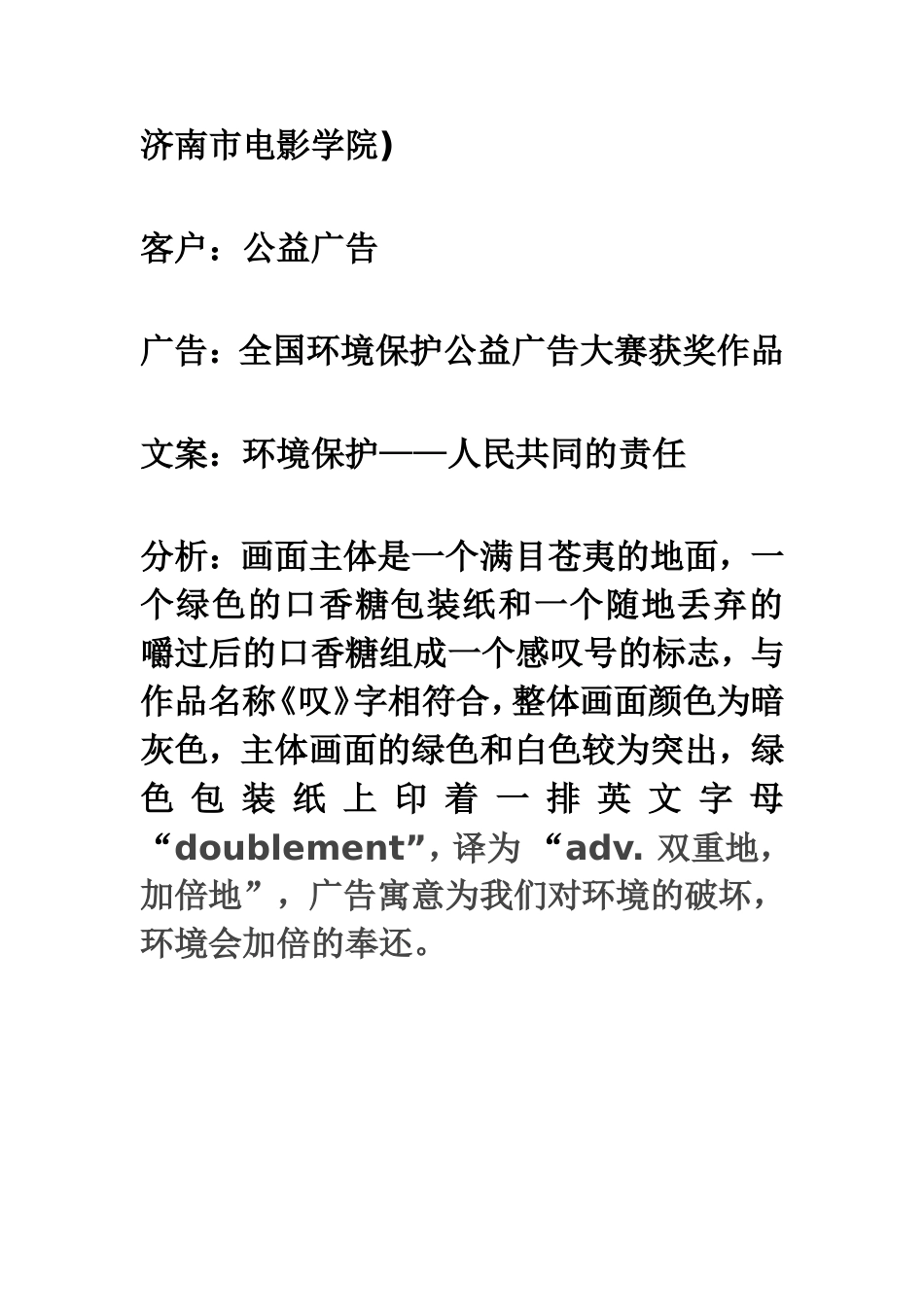 济南市电影学院)

客户：公益广告

广告：全国环境保护公益广告大赛获奖作品

文案：环境保护——人民共同的责任

分析：画面主体是一个满目苍夷的地面，一个绿色的口香糖包装纸和一个随地丢弃的嚼过后的口香糖组成一个感叹号的标志，与作品名称《叹》字相符合，整体画面颜色为暗灰色，主体画面的绿色和白色较为突出，绿色包装纸上印着一排英文字母“doublement”，译为“adv. 双重地，加倍地”，广告寓意为我们对环境的破坏，环境会加倍的奉还。